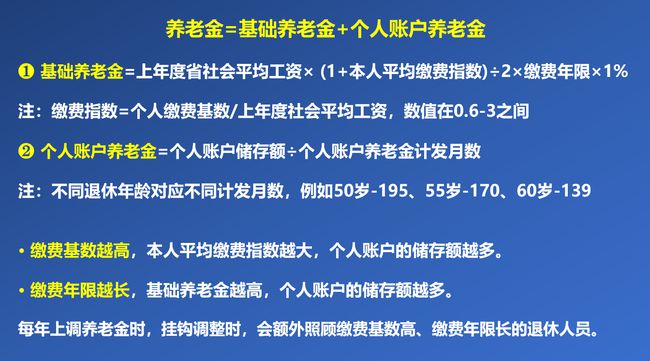 养老金=基础养老金+个人账户养老金

❶ 基础养老金=上年度省社会平均工资× (1+本人平均缴费指数)÷2×缴费年限×1%

注：缴费指数=个人缴费基数/上年度社会平均工资，数值在0.6-3之间

❷ 个人账户养老金=个人账户储存额÷个人账户养老金计发月数

注：不同退休年龄对应不同计发月数，例如50岁-195、55岁-170、60岁-139

• 缴费基数越高，本人平均缴费指数越大，个人账户的储存额越多。

• 缴费年限越长，基础养老金越高，个人账户的储存额越多。

每年上调养老金时，挂钩调整时，会额外照顾缴费基数高、缴费年限长的退休人员。